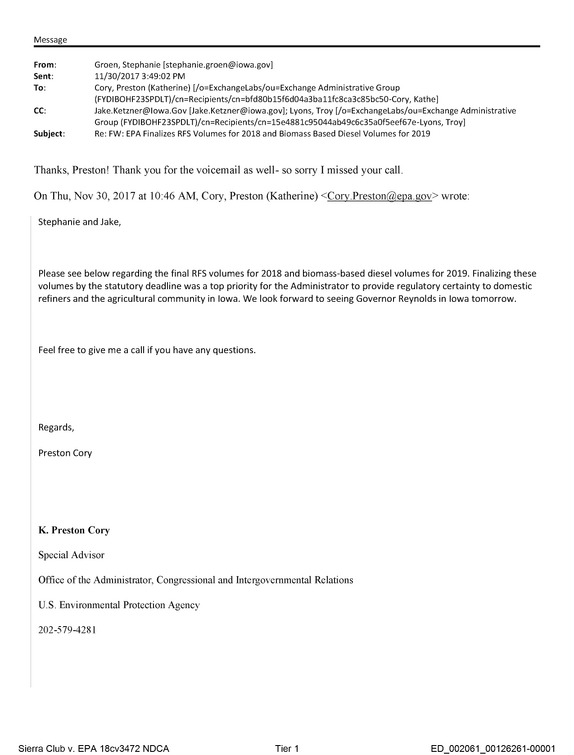 Message

From: Groen, Stephanie [stephanie.groen@iowa.gov]
Sent: 11/30/2017 3:49:02 PM
To: Cory, Preston (Katherine) [/o=ExchangeLabs/ou=Exchange Administrative Group (FYDIBOHF23SPDLT)/cn=Recipients/cn=bfd80b15f6d04a3ba11fc8ca3c85bc50-Cory, Kathe]
CC: Jake.Ketzner@Iowa.Gov [Jake.Ketzner@iowa.gov]; Lyons, Troy [/o=ExchangeLabs/ou=Exchange Administrative Group (FYDIBOHF23SPDLT)/cn=Recipients/cn=15e4881c95044ab49c6c35a0f5eef67e-Lyons, Troy]
Subject: Re: FW: EPA Finalizes RFS Volumes for 2018 and Biomass Based Diesel Volumes for 2019

Thanks, Preston! Thank you for the voicemail as well- so sorry I missed your call.

On Thu, Nov 30, 2017 at 10:46 AM, Cory, Preston (Katherine) <Cory.Preston@epa.gov> wrote:

Stephanie and Jake,

Please see below regarding the final RFS volumes for 2018 and biomass-based diesel volumes for 2019. Finalizing these volumes by the statutory deadline was a top priority for the Administrator to provide regulatory certainty to domestic refiners and the agricultural community in Iowa. We look forward to seeing Governor Reynolds in Iowa tomorrow.

Feel free to give me a call if you have any questions.

Regards,

Preston Cory

K. Preston Cory

Special Advisor

Office of the Administrator, Congressional and Intergovernmental Relations

U.S. Environmental Protection Agency

202-579-4281

Sierra Club v. EPA 18cv3472 NDCA Tier 1 ED_002061_00126261-00001